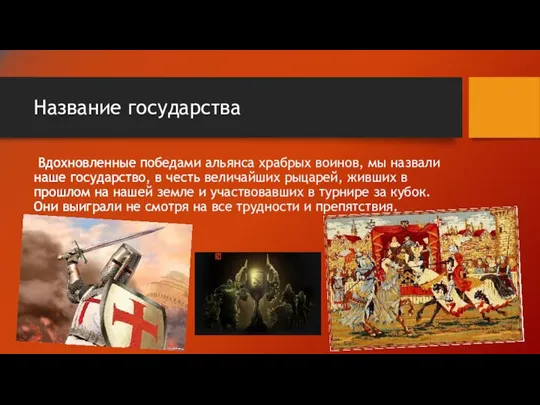 Название государства

Вдохновленные победами альянса храбрых воинов, мы назвали наше государство, в честь величайших рыцарей, живших в прошлом на нашей земле и участвовавших в турнире за кубок. Они выиграли не смотря на все трудности и препятствия.